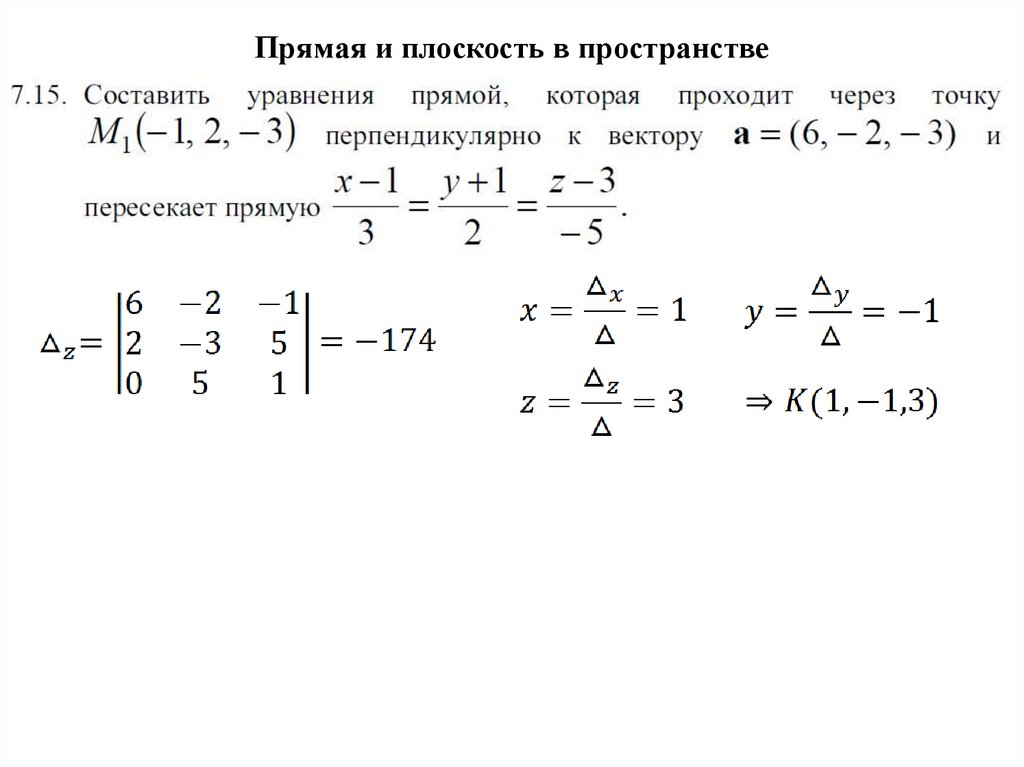 Прямая и плоскость в пространстве

7.15. Составить уравнения прямой, которая проходит через точку $M_1(-1, 2, -3)$ перпендикулярно к вектору $\mathbf{a} = (6, -2, -3)$ и пересекает прямую $\frac{x-1}{3} = \frac{y+1}{2} = \frac{z-3}{-5}$.

$\Delta_z = \begin{vmatrix} 6 & -2 & -1 \\ 2 & -3 & 5 \\ 0 & 5 & 1 \end{vmatrix} = -174$

$x = \frac{\Delta_x}{\Delta} = 1$ $y = \frac{\Delta_y}{\Delta} = -1$

$z = \frac{\Delta_z}{\Delta} = 3$ $\Rightarrow K(1, -1, 3)$